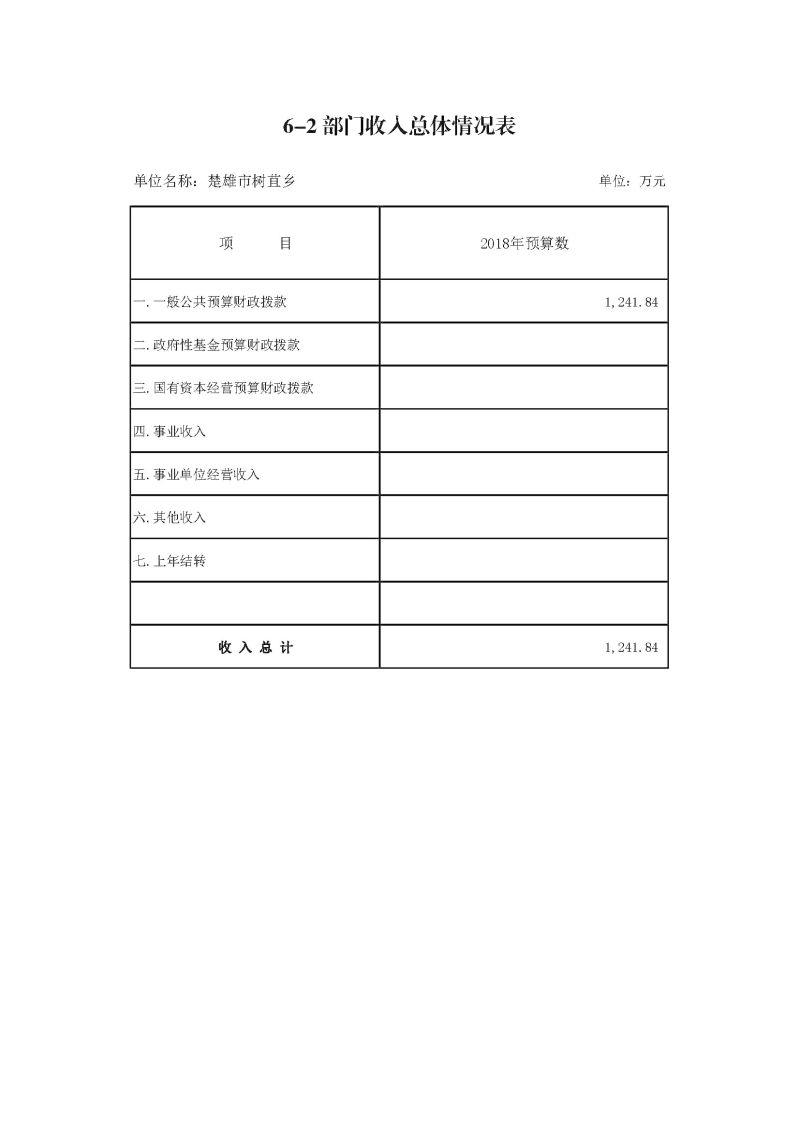 6-2 部门收入总体情况表

单位名称：楚雄市树苴乡

单位：万元

| 项　　目 | 2018年预算数 |
|---|---|
| 一.一般公共预算财政拨款 | 1,241.84 |
| 二.政府性基金预算财政拨款 | |
| 三.国有资本经营预算财政拨款 | |
| 四.事业收入 | |
| 五.事业单位经营收入 | |
| 六.其他收入 | |
| 七.上年结转 | |
| | |
| 收 入 总 计 | 1,241.84 |